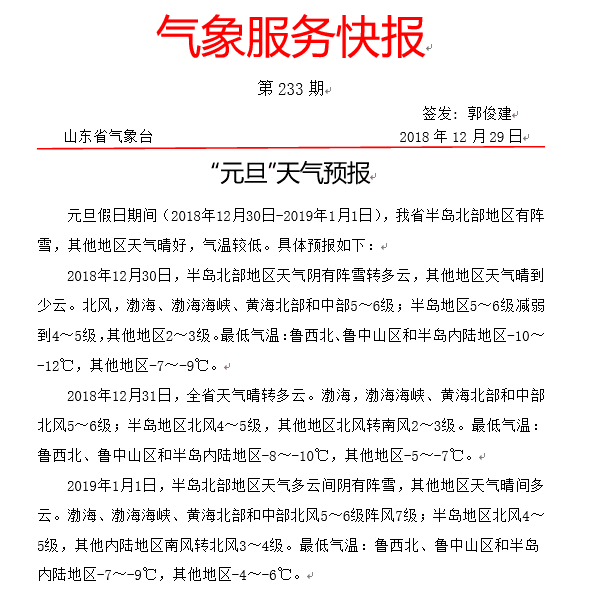 气象服务快报

第 233 期

签发：郭俊建

山东省气象台　　2018 年 12 月 29 日

“元旦”天气预报

元旦假日期间（2018年12月30日-2019年1月1日），我省半岛北部地区有阵雪，其他地区天气晴好，气温较低。具体预报如下：

2018年12月30日，半岛北部地区天气阴有阵雪转多云，其他地区天气晴到少云。北风，渤海、渤海海峡、黄海北部和中部5～6级；半岛地区5～6级减弱到4～5级，其他地区2～3级。最低气温：鲁西北、鲁中山区和半岛内陆地区-10～-12℃，其他地区-7～-9℃。

2018年12月31日，全省天气晴转多云。渤海，渤海海峡、黄海北部和中部北风5～6级；半岛地区北风4～5级，其他地区北风转南风2～3级。最低气温：鲁西北、鲁中山区和半岛内陆地区-8～-10℃，其他地区-5～-7℃。

2019年1月1日，半岛北部地区天气多云间阴有阵雪，其他地区天气晴间多云。渤海、渤海海峡、黄海北部和中部北风5～6级阵风7级；半岛地区北风4～5级，其他内陆地区南风转北风3～4级。最低气温：鲁西北、鲁中山区和半岛内陆地区-7～-9℃，其他地区-4～-6℃。